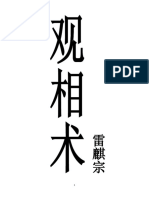 观相术

PDF

雷麒宗